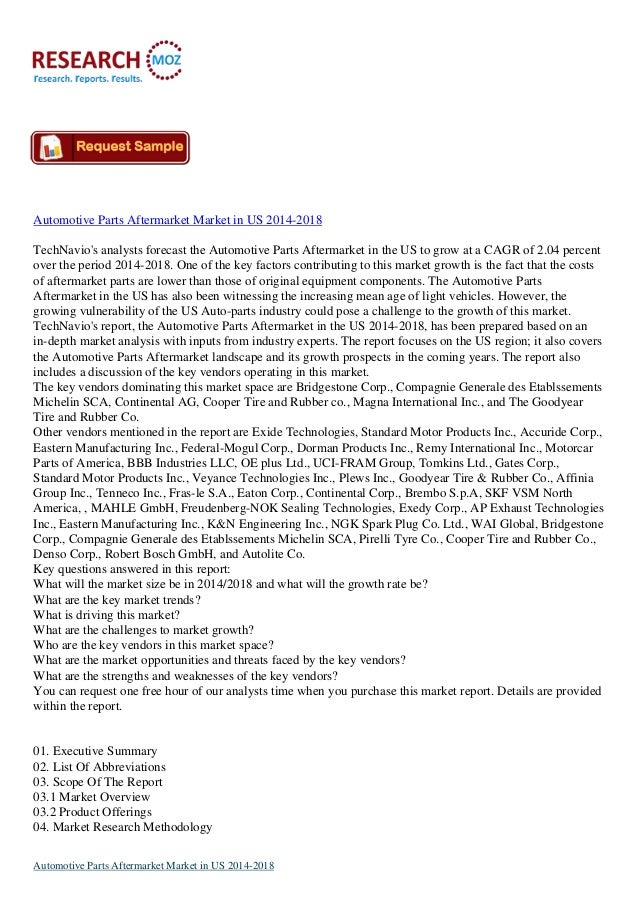 RESEARCH MOZ
Research. Reports. Results.

Request Sample

Automotive Parts Aftermarket Market in US 2014-2018

TechNavio's analysts forecast the Automotive Parts Aftermarket in the US to grow at a CAGR of 2.04 percent over the period 2014-2018. One of the key factors contributing to this market growth is the fact that the costs of aftermarket parts are lower than those of original equipment components. The Automotive Parts Aftermarket in the US has also been witnessing the increasing mean age of light vehicles. However, the growing vulnerability of the US Auto-parts industry could pose a challenge to the growth of this market.
TechNavio's report, the Automotive Parts Aftermarket in the US 2014-2018, has been prepared based on an in-depth market analysis with inputs from industry experts. The report focuses on the US region; it also covers the Automotive Parts Aftermarket landscape and its growth prospects in the coming years. The report also includes a discussion of the key vendors operating in this market.
The key vendors dominating this market space are Bridgestone Corp., Compagnie Generale des Etablssements Michelin SCA, Continental AG, Cooper Tire and Rubber co., Magna International Inc., and The Goodyear Tire and Rubber Co.
Other vendors mentioned in the report are Exide Technologies, Standard Motor Products Inc., Accuride Corp., Eastern Manufacturing Inc., Federal-Mogul Corp., Dorman Products Inc., Remy International Inc., Motorcar Parts of America, BBB Industries LLC, OE plus Ltd., UCI-FRAM Group, Tomkins Ltd., Gates Corp., Standard Motor Products Inc., Veyance Technologies Inc., Plews Inc., Goodyear Tire & Rubber Co., Affinia Group Inc., Tenneco Inc., Fras-le S.A., Eaton Corp., Continental Corp., Brembo S.p.A, SKF VSM North America, , MAHLE GmbH, Freudenberg-NOK Sealing Technologies, Exedy Corp., AP Exhaust Technologies Inc., Eastern Manufacturing Inc., K&N Engineering Inc., NGK Spark Plug Co. Ltd., WAI Global, Bridgestone Corp., Compagnie Generale des Etablssements Michelin SCA, Pirelli Tyre Co., Cooper Tire and Rubber Co., Denso Corp., Robert Bosch GmbH, and Autolite Co.
Key questions answered in this report:
What will the market size be in 2014/2018 and what will the growth rate be?
What are the key market trends?
What is driving this market?
What are the challenges to market growth?
Who are the key vendors in this market space?
What are the market opportunities and threats faced by the key vendors?
What are the strengths and weaknesses of the key vendors?
You can request one free hour of our analysts time when you purchase this market report. Details are provided within the report.

01. Executive Summary
02. List Of Abbreviations
03. Scope Of The Report
03.1 Market Overview
03.2 Product Offerings
04. Market Research Methodology

Automotive Parts Aftermarket Market in US 2014-2018